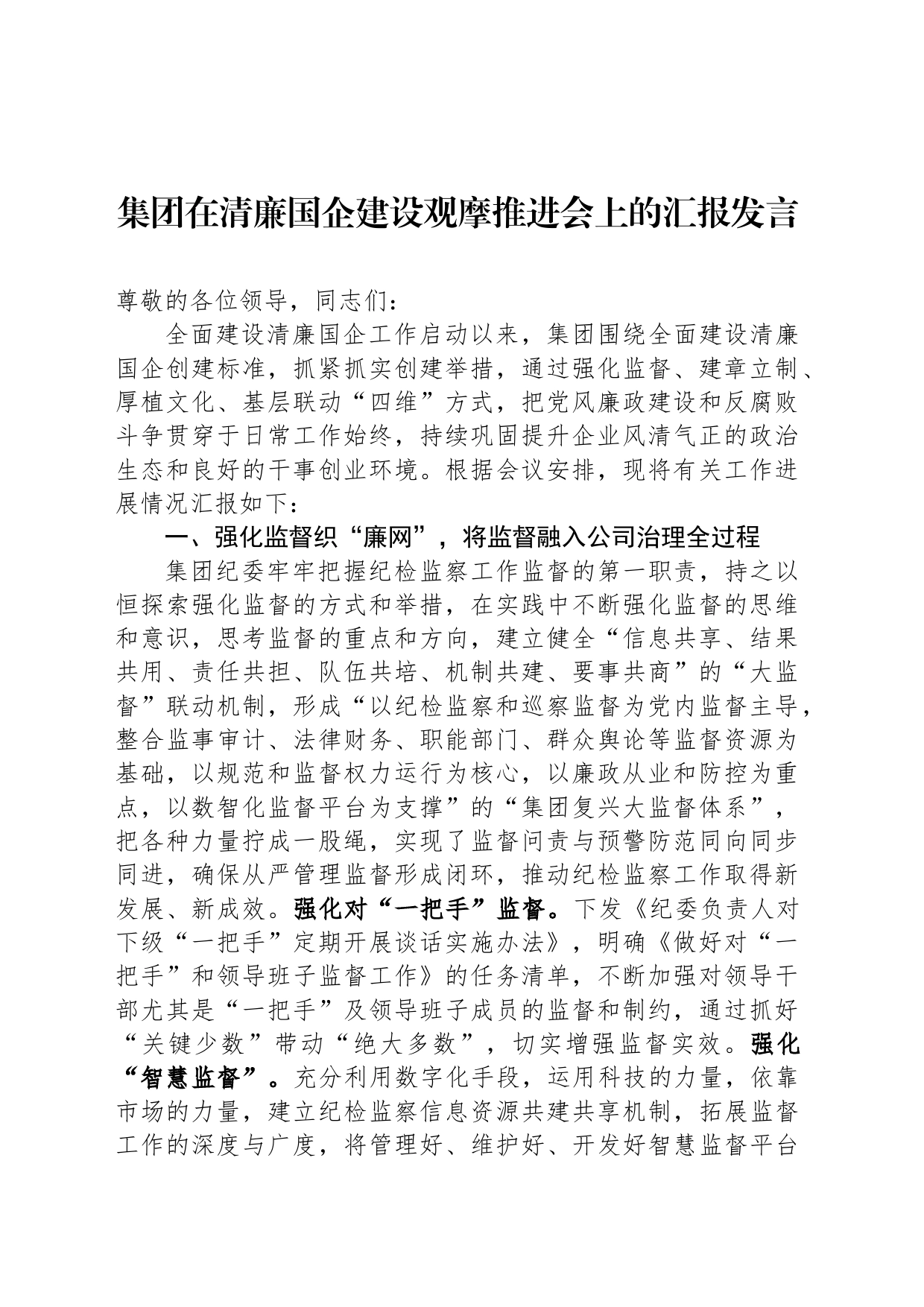 集团在清廉国企建设观摩推进会上的汇报发言

尊敬的各位领导，同志们：

全面建设清廉国企工作启动以来，集团围绕全面建设清廉国企创建标准，抓紧抓实创建举措，通过强化监督、建章立制、厚植文化、基层联动“四维”方式，把党风廉政建设和反腐败斗争贯穿于日常工作始终，持续巩固提升企业风清气正的政治生态和良好的干事创业环境。根据会议安排，现将有关工作进展情况汇报如下：

一、强化监督织“廉网”，将监督融入公司治理全过程

集团纪委牢牢把握纪检监察工作监督的第一职责，持之以恒探索强化监督的方式和举措，在实践中不断强化监督的思维和意识，思考监督的重点和方向，建立健全“信息共享、结果共用、责任共担、队伍共培、机制共建、要事共商”的“大监督”联动机制，形成“以纪检监察和巡察监督为党内监督主导，整合监事审计、法律财务、职能部门、群众舆论等监督资源为基础，以规范和监督权力运行为核心，以廉政从业和防控为重点，以数智化监督平台为支撑”的“集团复兴大监督体系”，把各种力量拧成一股绳，实现了监督问责与预警防范同向同步同进，确保从严管理监督形成闭环，推动纪检监察工作取得新发展、新成效。强化对“一把手”监督。下发《纪委负责人对下级“一把手”定期开展谈话实施办法》，明确《做好对“一把手”和领导班子监督工作》的任务清单，不断加强对领导干部尤其是“一把手”及领导班子成员的监督和制约，通过抓好“关键少数”带动“绝大多数”，切实增强监督实效。强化“智慧监督”。充分利用数字化手段，运用科技的力量，依靠市场的力量，建立纪检监察信息资源共建共享机制，拓展监督工作的深度与广度，将管理好、维护好、开发好智慧监督平台